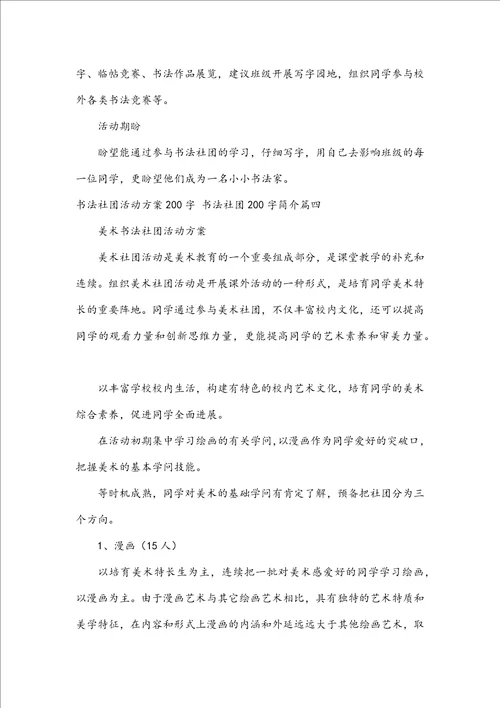 字、临帖竞赛、书法作品展览，建议班级开展写字园地，组织同学参与校外各类书法竞赛等。

活动期盼

盼望能通过参与书法社团的学习，仔细写字，用自己去影响班级的每一位同学，更盼望他们成为一名小小书法家。

书法社团活动方案200字 书法社团200字简介篇四

美术书法社团活动方案

美术社团活动是美术教育的一个重要组成部分，是课堂教学的补充和连续。组织美术社团活动是开展课外活动的一种形式，是培育同学美术特长的重要阵地。同学通过参与美术社团，不仅丰富校内文化，还可以提高同学的观看力量和创新思维力量，更能提高同学的艺术素养和审美力量。

以丰富学校校内生活，构建有特色的校内艺术文化，培育同学的美术综合素养，促进同学全面进展。

在活动初期集中学习绘画的有关学问，以漫画作为同学爱好的突破口，把握美术的基本学问技能。

等时机成熟，同学对美术的基础学问有肯定了解，预备把社团分为三个方向。

1、漫画（15人）

以培育美术特长生为主，连续把一批对美术感爱好的同学学习绘画，以漫画为主。由于漫画艺术与其它绘画艺术相比，具有独特的艺术特质和美学特征，在内容和形式上漫画的内涵和外延远远大于其他绘画艺术，取